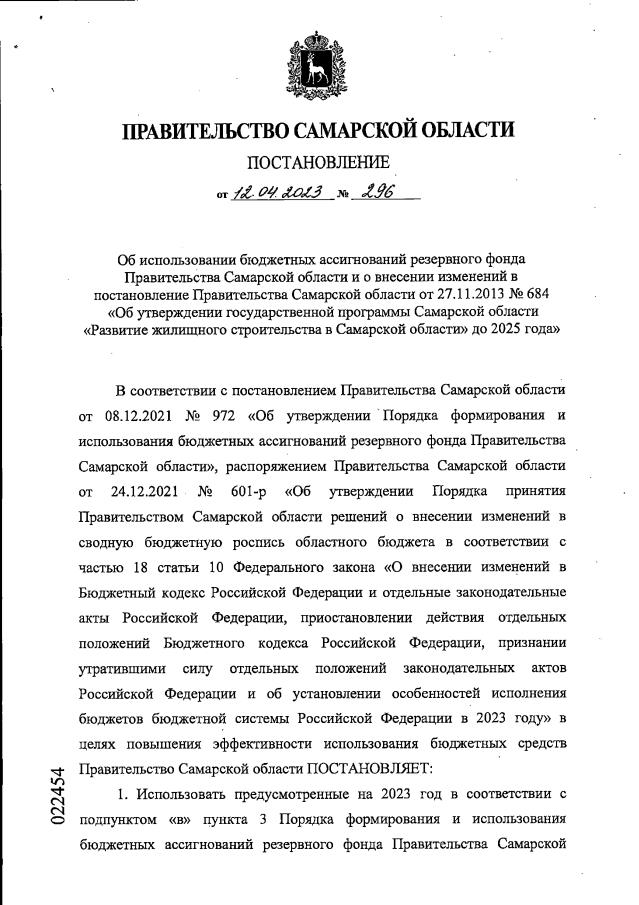 ПРАВИТЕЛЬСТВО САМАРСКОЙ ОБЛАСТИ

ПОСТАНОВЛЕНИЕ

от 12.04.2023 № 296

Об использовании бюджетных ассигнований резервного фонда Правительства Самарской области и о внесении изменений в постановление Правительства Самарской области от 27.11.2013 № 684 «Об утверждении государственной программы Самарской области «Развитие жилищного строительства в Самарской области» до 2025 года»

В соответствии с постановлением Правительства Самарской области от 08.12.2021 № 972 «Об утверждении Порядка формирования и использования бюджетных ассигнований резервного фонда Правительства Самарской области», распоряжением Правительства Самарской области от 24.12.2021 № 601-р «Об утверждении Порядка принятия Правительством Самарской области решений о внесении изменений в сводную бюджетную роспись областного бюджета в соответствии с частью 18 статьи 10 Федерального закона «О внесении изменений в Бюджетный кодекс Российской Федерации и отдельные законодательные акты Российской Федерации, приостановлении действия отдельных положений Бюджетного кодекса Российской Федерации, признании утратившими силу отдельных положений законодательных актов Российской Федерации и об установлении особенностей исполнения бюджетов бюджетной системы Российской Федерации в 2023 году» в целях повышения эффективности использования бюджетных средств Правительство Самарской области ПОСТАНОВЛЯЕТ:

1. Использовать предусмотренные на 2023 год в соответствии с подпунктом «в» пункта 3 Порядка формирования и использования бюджетных ассигнований резервного фонда Правительства Самарской

022454